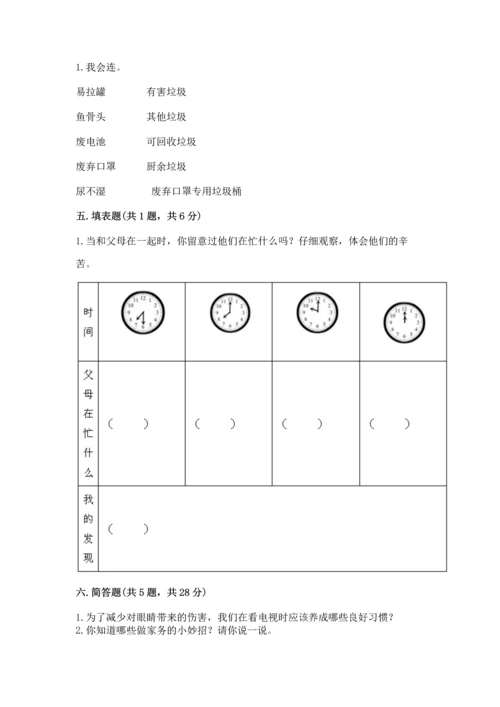 1. 我会连。

易拉罐　　有害垃圾

鱼骨头　　其他垃圾

废电池　　可回收垃圾

废弃口罩　　厨余垃圾

尿不湿　　废弃口罩专用垃圾桶

五. 填表题(共 1 题，共 6 分)

1. 当和父母在一起时，你留意过他们在忙什么吗？仔细观察，体会他们的辛苦。

| 时间 | 12 1 2 3 4 5 6 7 8 9 10 11 | 12 1 2 3 4 5 6 7 8 9 10 11 | 12 1 2 3 4 5 6 7 8 9 10 11 | 12 1 2 3 4 5 6 7 8 9 10 11 |
|---|---|---|---|---|
| 父母在忙什么 | （　　） | （　　） | （　　） | （　　） |
| 我的发现 | （　　） | | | |

六. 简答题(共 5 题，共 28 分)

1. 为了减少对眼睛带来的伤害，我们在看电视时应该养成哪些良好习惯？
2. 你知道哪些做家务的小妙招？请你说一说。